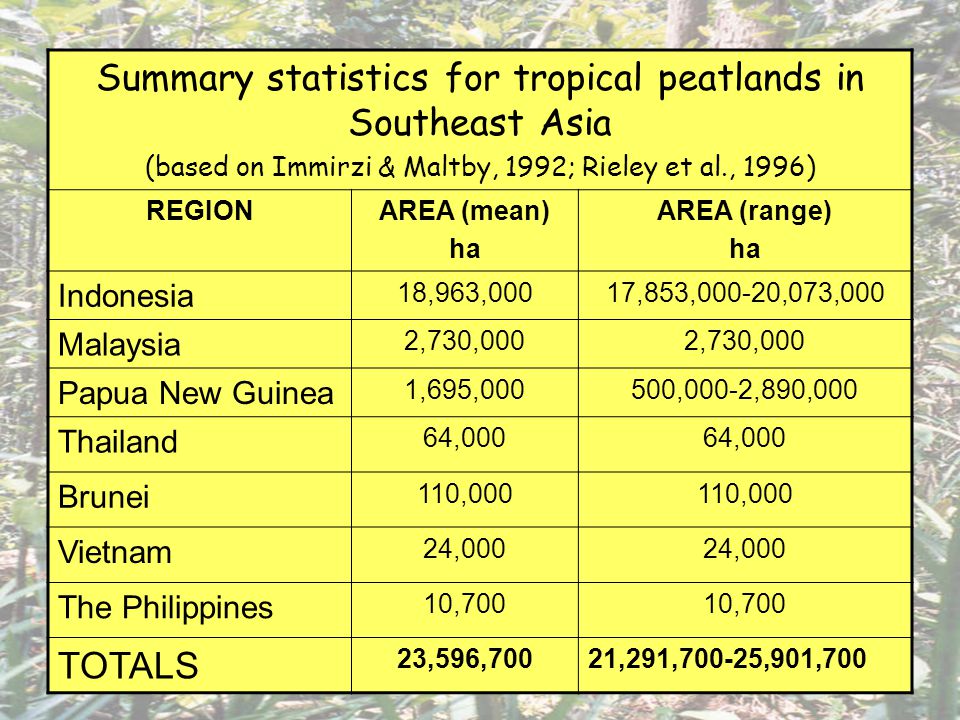 Summary statistics for tropical peatlands in Southeast Asia
(based on Immirzi & Maltby, 1992; Rieley et al., 1996)

| REGION | AREA (mean) ha | AREA (range) ha |
|---|---|---|
| Indonesia | 18,963,000 | 17,853,000-20,073,000 |
| Malaysia | 2,730,000 | 2,730,000 |
| Papua New Guinea | 1,695,000 | 500,000-2,890,000 |
| Thailand | 64,000 | 64,000 |
| Brunei | 110,000 | 110,000 |
| Vietnam | 24,000 | 24,000 |
| The Philippines | 10,700 | 10,700 |
| TOTALS | 23,596,700 | 21,291,700-25,901,700 |